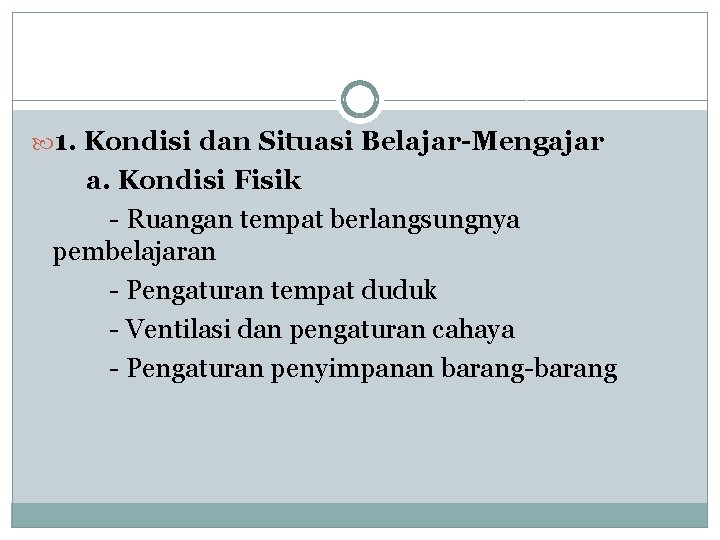 1. Kondisi dan Situasi Belajar-Mengajar

a. Kondisi Fisik

- Ruangan tempat berlangsungnya pembelajaran

- Pengaturan tempat duduk

- Ventilasi dan pengaturan cahaya

- Pengaturan penyimpanan barang-barang